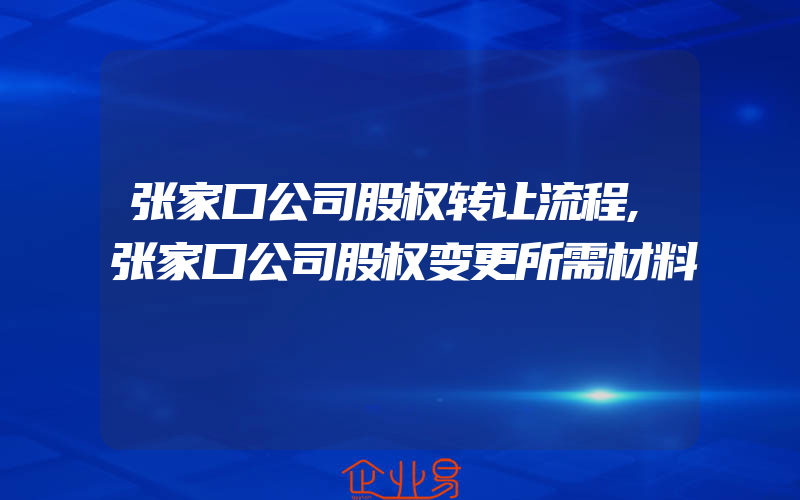 张家口公司股权转让流程,
张家口公司股权变更所需材料

企业易